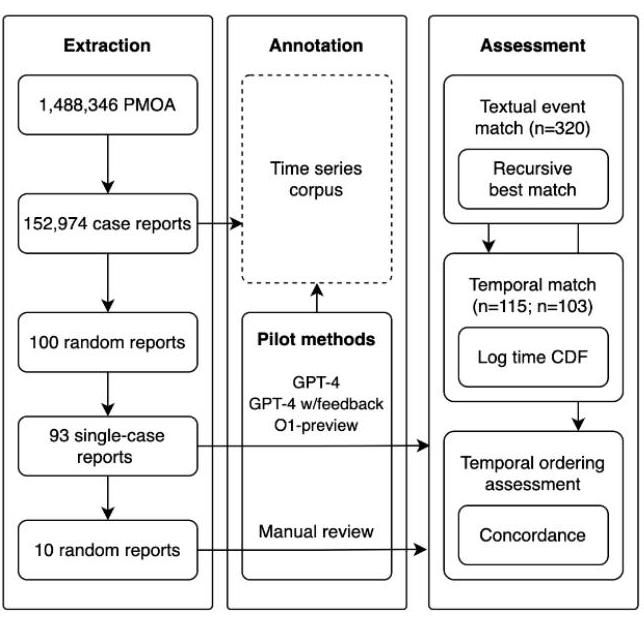 Extraction

1,488,346 PMOA

152,974 case reports

100 random reports

93 single-case reports

10 random reports

Annotation

Time series corpus

Pilot methods

GPT-4
GPT-4 w/feedback
O1-preview

Manual review

Assessment

Textual event match (n=320)

Recursive best match

Temporal match (n=115; n=103)

Log time CDF

Temporal ordering assessment

Concordance